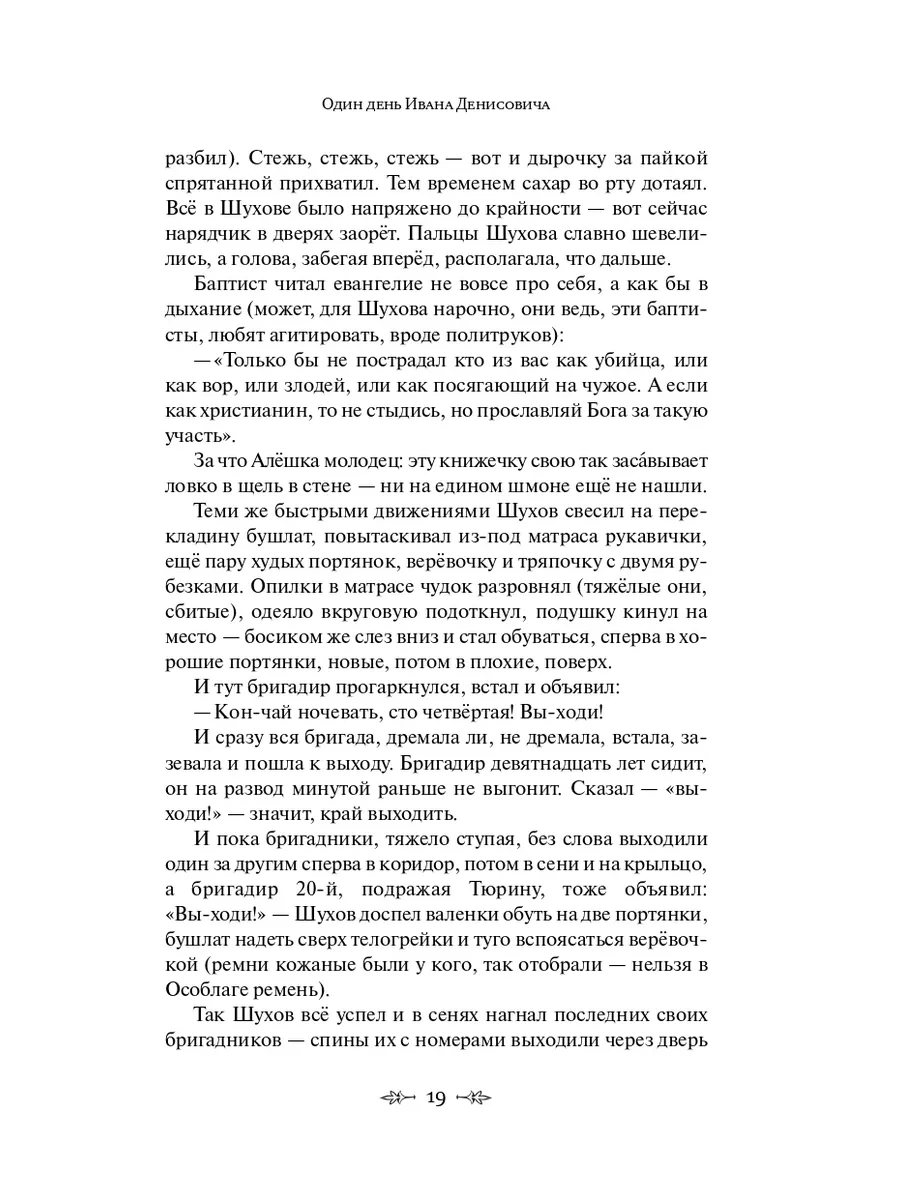 Один день Ивана Денисовича

разбил). Стежь, стежь, стежь — вот и дырочку за пайкой спрятанной прихватил. Тем временем сахар во рту дотаял. Всё в Шухове было напряжено до крайности — вот сейчас нарядчик в дверях заорёт. Пальцы Шухова славно шевелились, а голова, забегая вперёд, располагала, что дальше.

Баптист читал евангелие не вовсе про себя, а как бы в дыхание (может, для Шухова нарочно, они ведь, эти баптисты, любят агитировать, вроде политруков):

— «Только бы не пострадал кто из вас как убийца, или как вор, или злодей, или как посягающий на чужое. А если как христианин, то не стыдись, но прославляй Бога за такую участь».

За что Алёшка молодец: эту книжечку свою так заса́вывает ловко в щель в стене — ни на едином шмоне ещё не нашли.

Теми же быстрыми движениями Шухов свесил на перекладину бушлат, повытаскивал из-под матраса рукавички, ещё пару худых портянок, верёвочку и тряпочку с двумя рубезками. Опилки в матрасе чудок разровнял (тяжёлые они, сбитые), одеяло вкруговую подоткнул, подушку кинул на место — босиком же слез вниз и стал обуваться, сперва в хорошие портянки, новые, потом в плохие, поверх.

И тут бригадир прогаркнулся, встал и объявил:

— Кон-чай ночевать, сто четвёртая! Вы-ходи!

И сразу вся бригада, дремала ли, не дремала, встала, зазевала и пошла к выходу. Бригадир девятнадцать лет сидит, он на развод минутой раньше не выгонит. Сказал — «выходи!» — значит, край выходить.

И пока бригадники, тяжело ступая, без слова выходили один за другим сперва в коридор, потом в сени и на крыльцо, а бригадир 20-й, подражая Тюрину, тоже объявил: «Вы-ходи!» — Шухов доспел валенки обуть на две портянки, бушлат надеть сверх телогрейки и туго вспоясаться верёвочкой (ремни кожаные были у кого, так отобрали — нельзя в Особлаге ремень).

Так Шухов всё успел и в сенях нагнал последних своих бригадников — спины их с номерами выходили через дверь

19